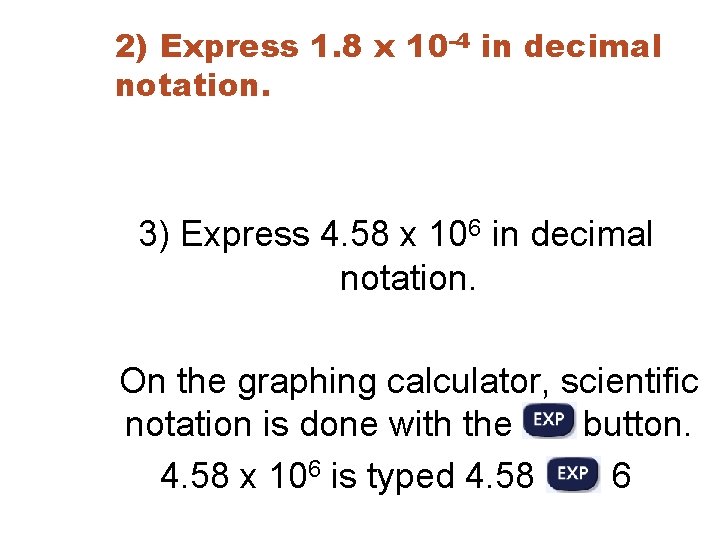 2) Express $1.8 \times 10^{-4}$ in decimal notation.

3) Express $4.58 \times 10^{6}$ in decimal notation.

On the graphing calculator, scientific notation is done with the EXP button.

$4.58 \times 10^{6}$ is typed 4.58 EXP 6